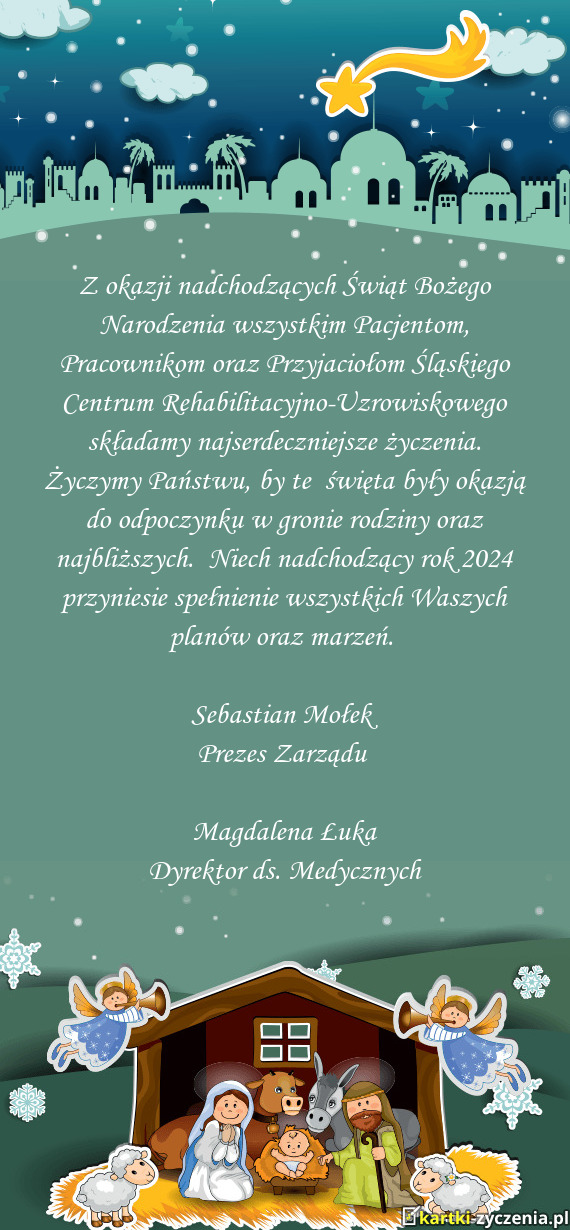 Z okazji nadchodzących Świąt Bożego Narodzenia wszystkim Pacjentom, Pracownikom oraz Przyjaciołom Śląskiego Centrum Rehabilitacyjno-Uzrowiskowego składamy najserdeczniejsze życzenia. Życzymy Państwu, by te święta były okazją do odpoczynku w gronie rodziny oraz najbliższych. Niech nadchodzący rok 2024 przyniesie spełnienie wszystkich Waszych planów oraz marzeń.

Sebastian Mołek
Prezes Zarządu

Magdalena Łuka
Dyrektor ds. Medycznych

kartki-zyczenia.pl